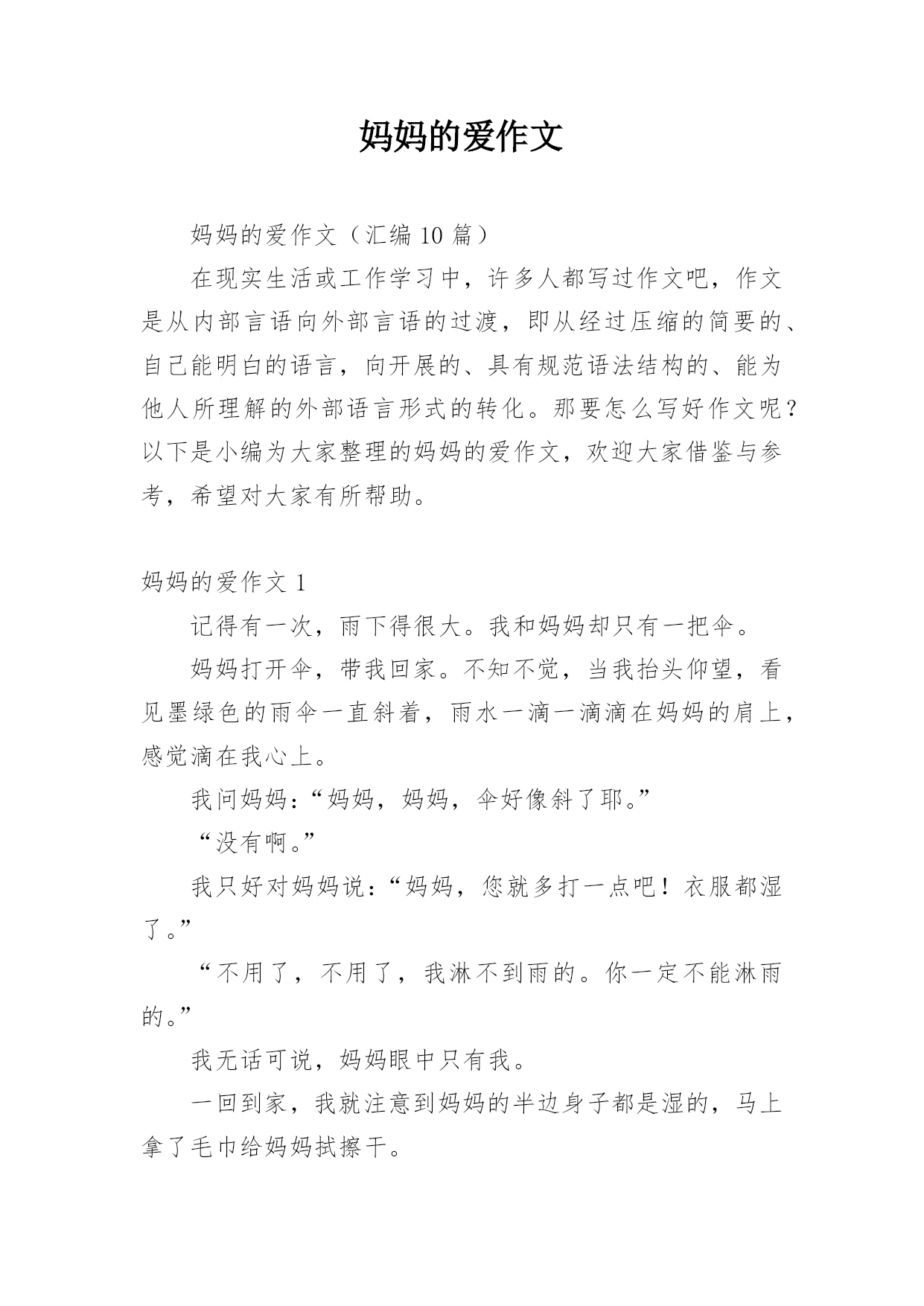 妈妈的爱作文

妈妈的爱作文（汇编 10 篇）

在现实生活或工作学习中，许多人都写过作文吧，作文是从内部言语向外部言语的过渡，即从经过压缩的简要的、自己能明白的语言，向开展的、具有规范语法结构的、能为他人所理解的外部语言形式的转化。那要怎么写好作文呢？以下是小编为大家整理的妈妈的爱作文，欢迎大家借鉴与参考，希望对大家有所帮助。

妈妈的爱作文 1

记得有一次，雨下得很大。我和妈妈却只有一把伞。

妈妈打开伞，带我回家。不知不觉，当我抬头仰望，看见墨绿色的雨伞一直斜着，雨水一滴一滴滴在妈妈的肩上，感觉滴在我心上。

我问妈妈：“妈妈，妈妈，伞好像斜了耶。”

“没有啊。”

我只好对妈妈说：“妈妈，您就多打一点吧！衣服都湿了。”

“不用了，不用了，我淋不到雨的。你一定不能淋雨的。”

我无话可说，妈妈眼中只有我。

一回到家，我就注意到妈妈的半边身子都是湿的，马上拿了毛巾给妈妈拭擦干。